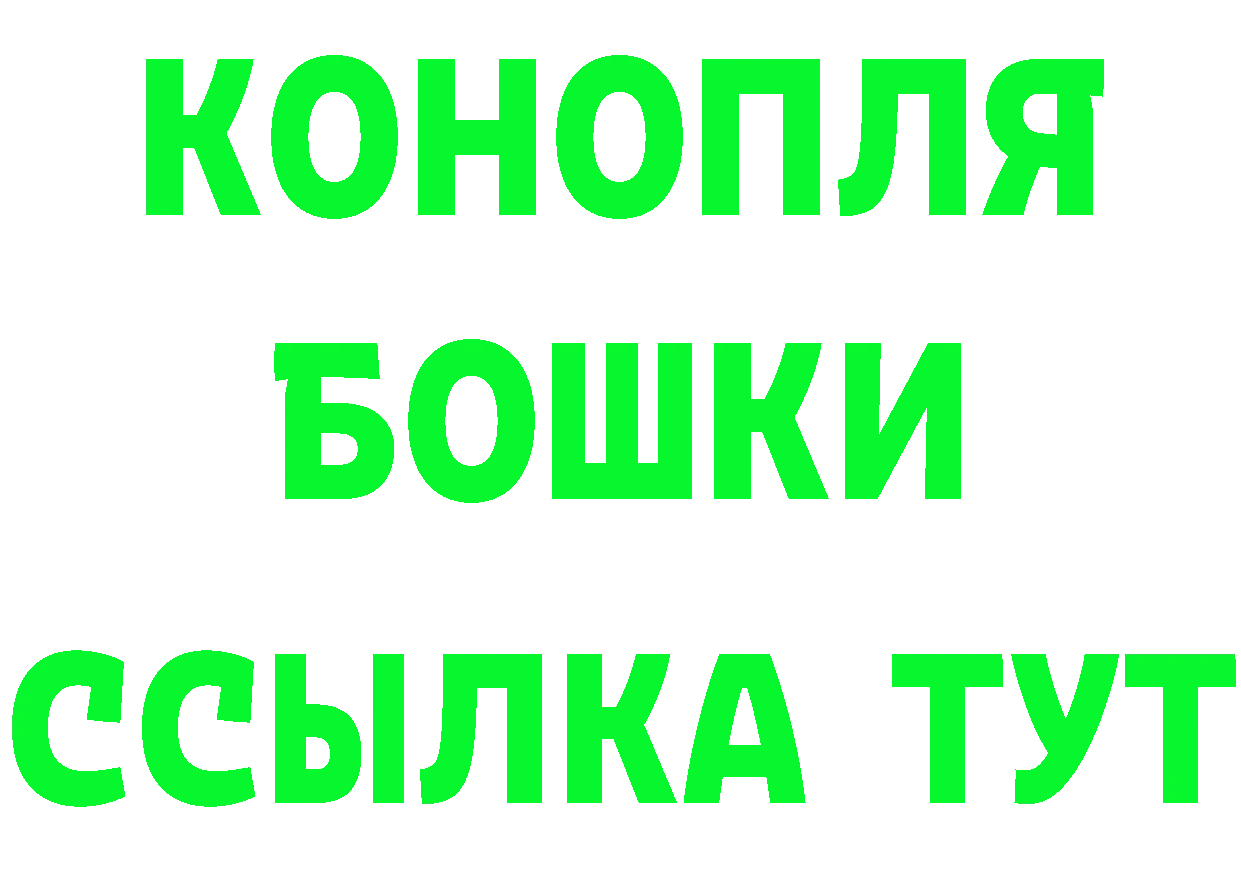 КОНОПЛЯ
БОШКИ
ССЫЛКА ТУТ